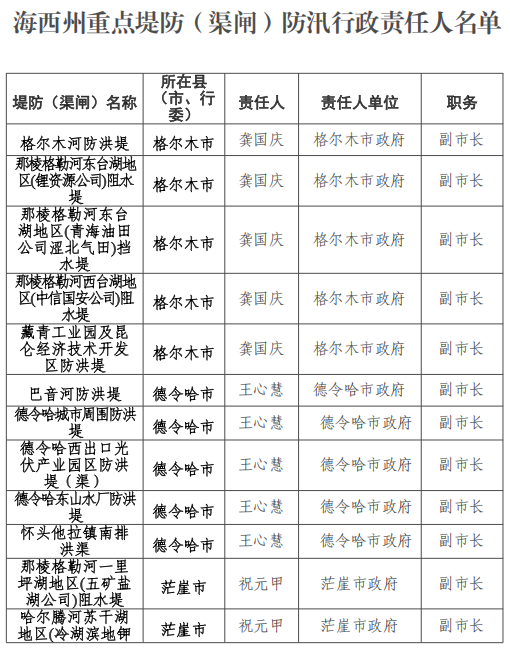 海西州重点堤防（渠闸）防汛行政责任人名单

| 堤防（渠闸）名称 | 所在县（市、行委） | 责任人 | 责任人单位 | 职务 |
|---|---|---|---|---|
| 格尔木河防洪堤 | 格尔木市 | 龚国庆 | 格尔木市政府 | 副市长 |
| 那棱格勒河东台湖地区(锂资源公司)阻水堤 | 格尔木市 | 龚国庆 | 格尔木市政府 | 副市长 |
| 那棱格勒河东台湖地区（青海油田公司涩北气田）挡水堤 | 格尔木市 | 龚国庆 | 格尔木市政府 | 副市长 |
| 那棱格勒河西台湖地区(中信国安公司)阻水堤 | 格尔木市 | 龚国庆 | 格尔木市政府 | 副市长 |
| 藏青工业园及昆仑经济技术开发区防洪堤 | 格尔木市 | 龚国庆 | 格尔木市政府 | 副市长 |
| 巴音河防洪堤 | 德令哈市 | 王心慧 | 德令哈市政府 | 副市长 |
| 德令哈城市周围防洪堤 | 德令哈市 | 王心慧 | 德令哈市政府 | 副市长 |
| 德令哈西出口光伏产业园区防洪堤（渠） | 德令哈市 | 王心慧 | 德令哈市政府 | 副市长 |
| 德令哈东山水厂防洪堤 | 德令哈市 | 王心慧 | 德令哈市政府 | 副市长 |
| 怀头他拉镇南排洪渠 | 德令哈市 | 王心慧 | 德令哈市政府 | 副市长 |
| 那棱格勒河一里坪湖地区(五矿盐湖公司)阻水堤 | 茫崖市 | 祝元甲 | 茫崖市政府 | 副市长 |
| 哈尔腾河苏干湖地区(冷湖滨地钾 | 茫崖市 | 祝元甲 | 茫崖市政府 | 副市长 |